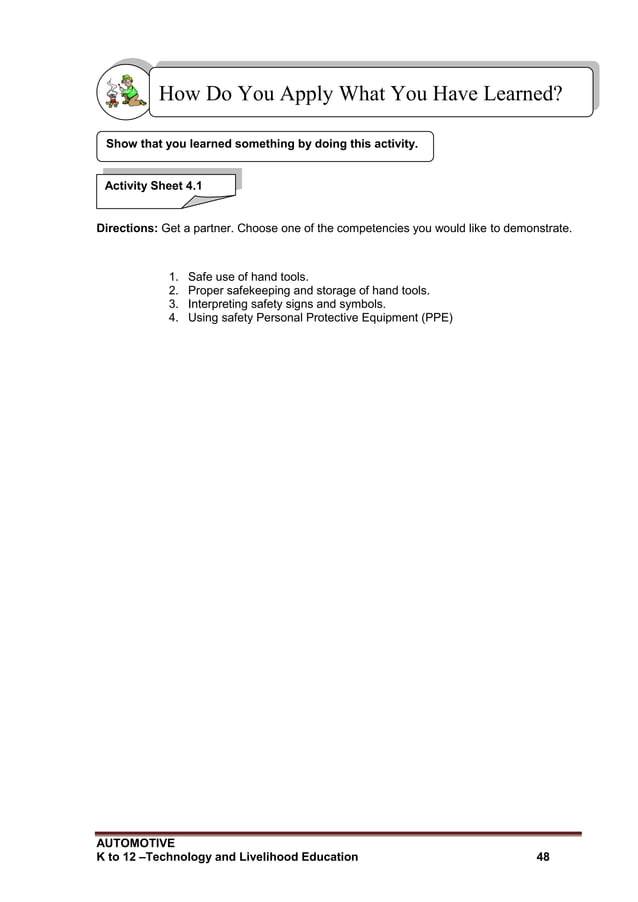 How Do You Apply What You Have Learned?

Show that you learned something by doing this activity.

Activity Sheet 4.1

Directions: Get a partner. Choose one of the competencies you would like to demonstrate.

1. Safe use of hand tools.
2. Proper safekeeping and storage of hand tools.
3. Interpreting safety signs and symbols.
4. Using safety Personal Protective Equipment (PPE)

AUTOMOTIVE
K to 12 –Technology and Livelihood Education 48